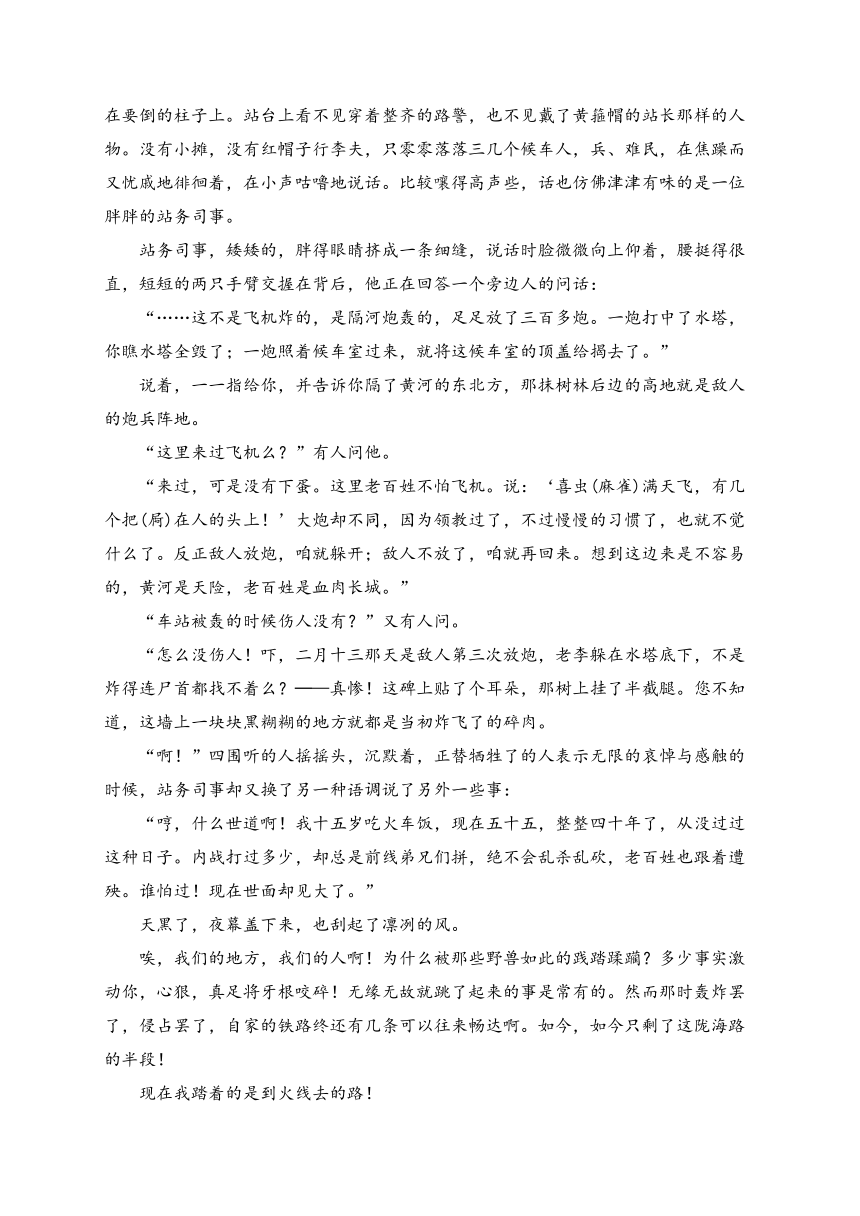 在要倒的柱子上。站台上看不见穿着整齐的路警，也不见戴了黄箍帽的站长那样的人物。没有小摊，没有红帽子行李夫，只零零落落三几个候车人，兵、难民，在焦躁而又忧戚地徘徊着，在小声咕噜地说话。比较嚷得高声些，话也仿佛津津有味的是一位胖胖的站务司事。

站务司事，矮矮的，胖得眼睛挤成一条细缝，说话时脸微微向上仰着，腰挺得很直，短短的两只手臂交握在背后，他正在回答一个旁边人的问话：

“……这不是飞机炸的，是隔河炮轰的，足足放了三百多炮。一炮打中了水塔，你瞧水塔全毁了；一炮照着候车室过来，就将这候车室的顶盖给揭去了。”

说着，一一指给你，并告诉你隔了黄河的东北方，那抹树林后边的高地就是敌人的炮兵阵地。

“这里来过飞机么？”有人问他。

“来过，可是没有下蛋。这里老百姓不怕飞机。说：‘喜虫(麻雀)满天飞，有几个把(屙)在人的头上！’大炮却不同，因为领教过了，不过慢慢的习惯了，也就不觉什么了。反正敌人放炮，咱就躲开；敌人不放了，咱就再回来。想到这边来是不容易的，黄河是天险，老百姓是血肉长城。”

“车站被轰的时候伤人没有？”又有人问。

“怎么没伤人！吓，二月十三那天是敌人第三次放炮，老李躲在水塔底下，不是炸得连尸首都找不着么？——真惨！这碑上贴了个耳朵，那树上挂了半截腿。您不知道，这墙上一块块黑糊糊的地方就都是当初炸飞了的碎肉。

“啊！”四围听的人摇摇头，沉默着，正替牺牲了的人表示无限的哀悼与感触的时候，站务司事却又换了另一种语调说了另外一些事：

“哼，什么世道啊！我十五岁吃火车饭，现在五十五，整整四十年了，从没过过这种日子。内战打过多少，却总是前线弟兄们拼，绝不会乱杀乱砍，老百姓也跟着遭殃。谁怕过！现在世面却见大了。”

天黑了，夜幕盖下来，也刮起了凛冽的风。

唉，我们的地方，我们的人啊！为什么被那些野兽如此的践踏蹂躏？多少事实激动你，心狠，真足将牙根咬碎！无缘无故就跳了起来的事是常有的。然而那时轰炸罢了，侵占罢了，自家的铁路终还有几条可以往来畅达啊。如今，如今只剩了这陇海路的半段！

现在我踏着的是到火线去的路！